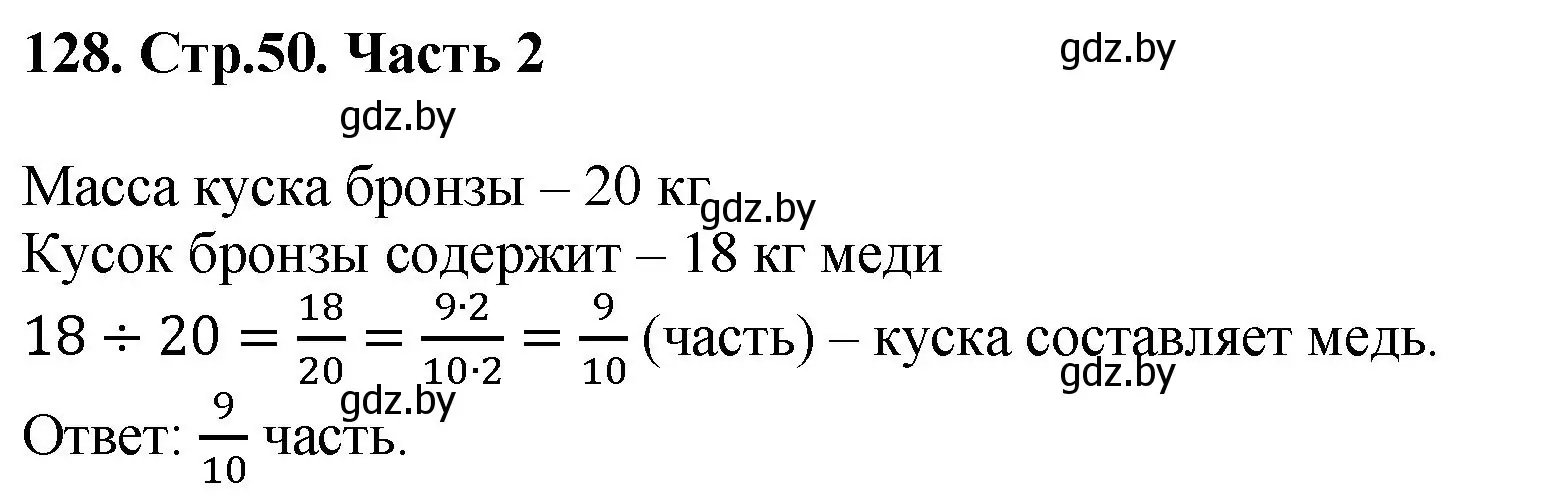 128. Стр.50. Часть 2

gdz.by

gdz.by

Масса куска бронзы – 20 кг gdz.by
Кусок бронзы содержит – 18 кг меди
$18 \div 20 = \frac{18}{20} = \frac{9 \cdot 2}{10 \cdot 2} = \frac{9}{10}$ (часть) – куска составляет медь.

gdz.by

gdz.by

Ответ: $\frac{9}{10}$ часть.